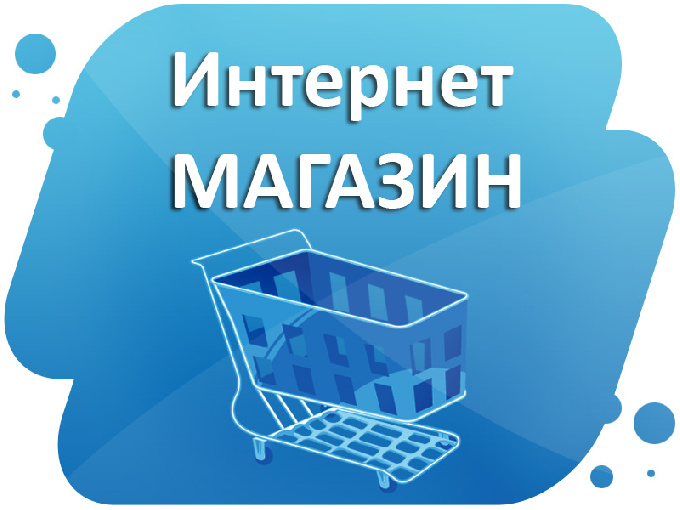 Интернет
МАГАЗИН